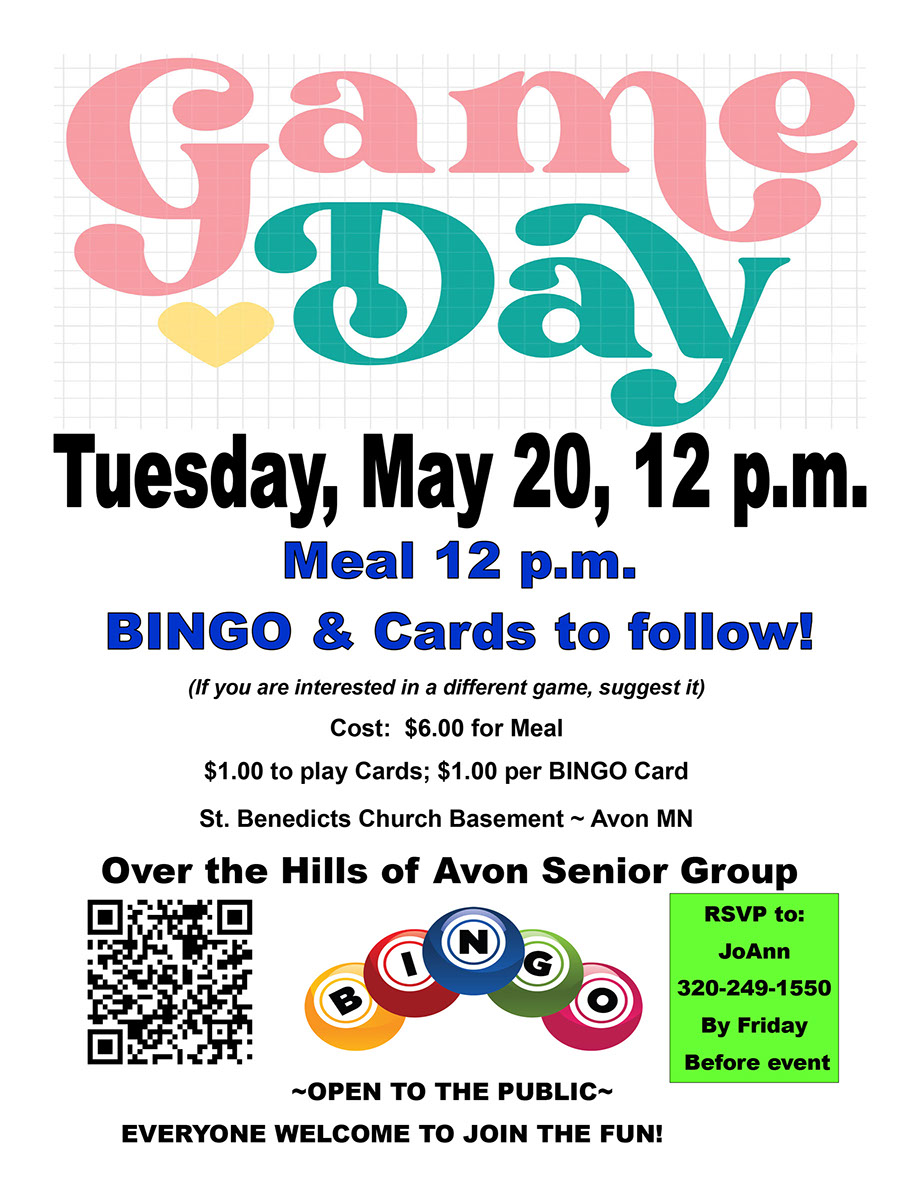 Game Day

Tuesday, May 20, 12 p.m.

Meal 12 p.m.

BINGO & Cards to follow!

(If you are interested in a different game, suggest it)

Cost: $6.00 for Meal

$1.00 to play Cards; $1.00 per BINGO Card

St. Benedicts Church Basement ~ Avon MN

Over the Hills of Avon Senior Group

B I N G O

RSVP to:
JoAnn
320-249-1550
By Friday
Before event

~OPEN TO THE PUBLIC~

EVERYONE WELCOME TO JOIN THE FUN!